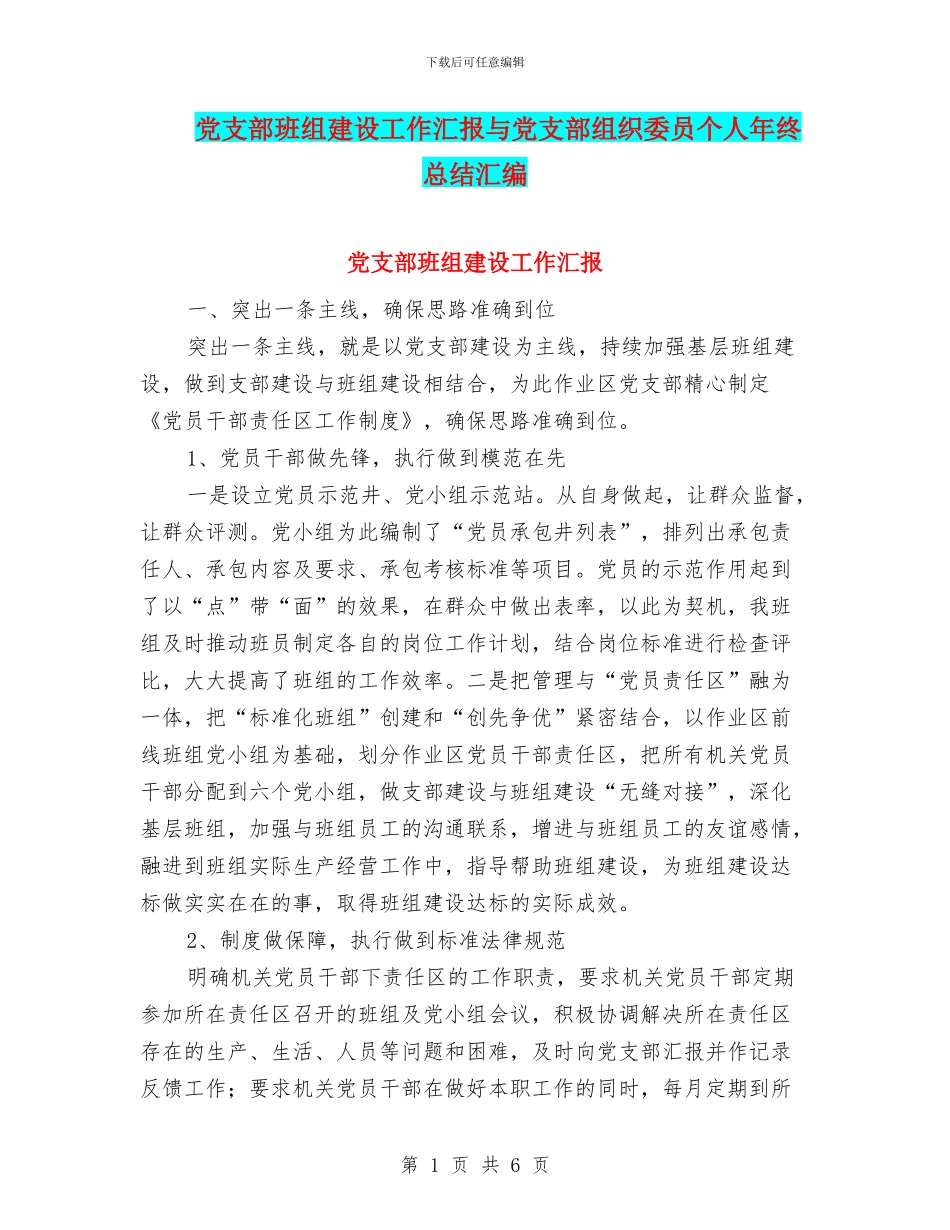 下载后可任意编辑

党支部班组建设工作汇报与党支部组织委员个人年终总结汇编

党支部班组建设工作汇报

一、突出一条主线，确保思路准确到位

突出一条主线，就是以党支部建设为主线，持续加强基层班组建设，做到支部建设与班组建设相结合，为此作业区党支部精心制定《党员干部责任区工作制度》，确保思路准确到位。

1、党员干部做先锋，执行做到模范在先

一是设立党员示范井、党小组示范站。从自身做起，让群众监督，让群众评测。党小组为此编制了“党员承包井列表”，排列出承包责任人、承包内容及要求、承包考核标准等项目。党员的示范作用起到了以“点”带“面”的效果，在群众中做出表率，以此为契机，我班组及时推动班员制定各自的岗位工作计划，结合岗位标准进行检查评比，大大提高了班组的工作效率。二是把管理与“党员责任区”融为一体，把“标准化班组”创建和“创先争优”紧密结合，以作业区前线班组党小组为基础，划分作业区党员干部责任区，把所有机关党员干部分配到六个党小组，做支部建设与班组建设“无缝对接”，深化基层班组，加强与班组员工的沟通联系，增进与班组员工的友谊感情，融进到班组实际生产经营工作中，指导帮助班组建设，为班组建设达标做实实在在的事，取得班组建设达标的实际成效。

2、制度做保障，执行做到标准法律规范

明确机关党员干部下责任区的工作职责，要求机关党员干部定期参加所在责任区召开的班组及党小组会议，积极协调解决所在责任区存在的生产、生活、人员等问题和困难，及时向党支部汇报并作记录反馈工作；要求机关党员干部在做好本职工作的同时，每月定期到所

第 1 页 共 6 页